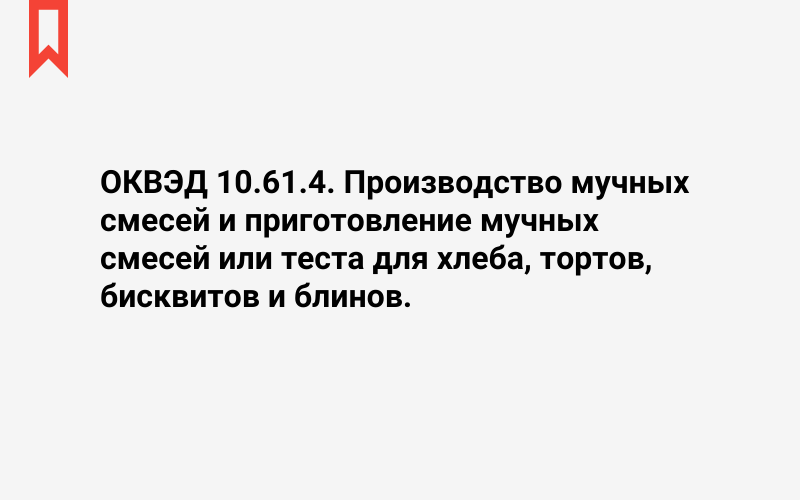 ОКВЭД 10.61.4. Производство мучных смесей и приготовление мучных смесей или теста для хлеба, тортов, бисквитов и блинов.